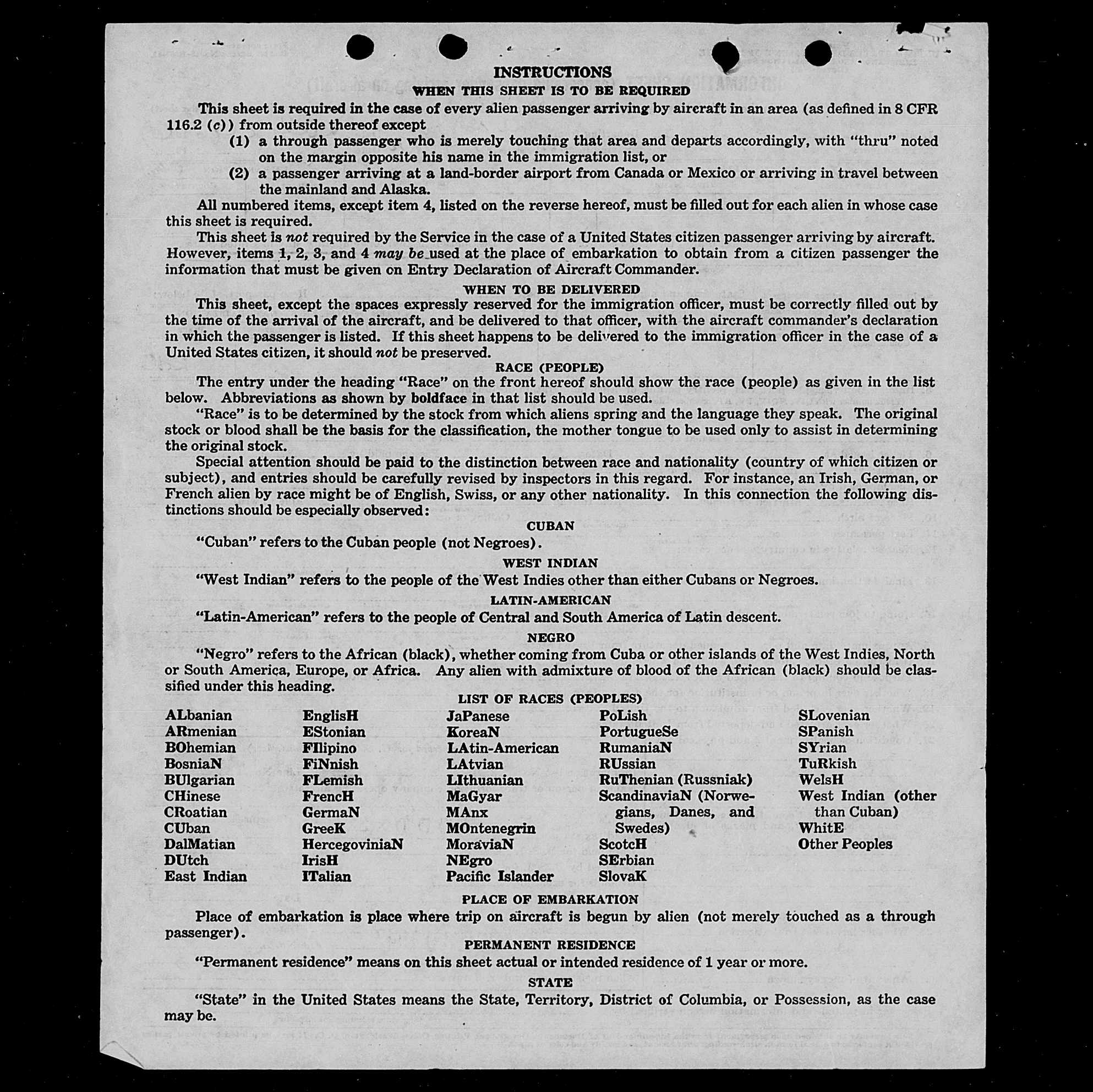 INSTRUCTIONS

WHEN THIS SHEET IS TO BE REQUIRED

This sheet is required in the case of every alien passenger arriving by aircraft in an area (as defined in 8 CFR 116.2 (c)) from outside thereof except

(1) a through passenger who is merely touching that area and departs accordingly, with "thru" noted on the margin opposite his name in the immigration list, or

(2) a passenger arriving at a land-border airport from Canada or Mexico or arriving in travel between the mainland and Alaska.

All numbered items, except item 4, listed on the reverse hereof, must be filled out for each alien in whose case this sheet is required.

This sheet is not required by the Service in the case of a United States citizen passenger arriving by aircraft. However, items 1, 2, 3, and 4 may be used at the place of embarkation to obtain from a citizen passenger the information that must be given on Entry Declaration of Aircraft Commander.

WHEN TO BE DELIVERED

This sheet, except the spaces expressly reserved for the immigration officer, must be correctly filled out by the time of the arrival of the aircraft, and be delivered to that officer, with the aircraft commander's declaration in which the passenger is listed. If this sheet happens to be delivered to the immigration officer in the case of a United States citizen, it should not be preserved.

RACE (PEOPLE)

The entry under the heading "Race" on the front hereof should show the race (people) as given in the list below. Abbreviations as shown by boldface in that list should be used.

"Race" is to be determined by the stock from which aliens spring and the language they speak. The original stock or blood shall be the basis for the classification, the mother tongue to be used only to assist in determining the original stock.

Special attention should be paid to the distinction between race and nationality (country of which citizen or subject), and entries should be carefully revised by inspectors in this regard. For instance, an Irish, German, or French alien by race might be of English, Swiss, or any other nationality. In this connection the following distinctions should be especially observed:

CUBAN

"Cuban" refers to the Cuban people (not Negroes).

WEST INDIAN

"West Indian" refers to the people of the West Indies other than either Cubans or Negroes.

LATIN-AMERICAN

"Latin-American" refers to the people of Central and South America of Latin descent.

NEGRO

"Negro" refers to the African (black), whether coming from Cuba or other islands of the West Indies, North or South America, Europe, or Africa. Any alien with admixture of blood of the African (black) should be classified under this heading.

LIST OF RACES (PEOPLES)

ALbanian
ARmenian
BOhemian
BosniaN
BUlgarian
CHinese
CRoatian
CUban
DalMatian
DUtch
East Indian

EnglisH
EStonian
FIlipino
FiNnish
FLemish
FrencH
GermaN
GreeK
HercegoviniaN
IrisH
ITalian

JaPanese
KoreaN
LAtin-American
LAtvian
LIthuanian
MaGyar
MAnx
MOntenegrin
MoraviaN
NEgro
Pacific Islander

PoLish
PortugueSe
RumaniaN
RUssian
RuThenian (Russniak)
ScandinaviaN (Norwegians, Danes, and Swedes)
ScotcH
SErbian
SlovaK

SLovenian
SPanish
SYrian
TuRkish
WelsH
West Indian (other than Cuban)
WhitE
Other Peoples

PLACE OF EMBARKATION

Place of embarkation is place where trip on aircraft is begun by alien (not merely touched as a through passenger).

PERMANENT RESIDENCE

"Permanent residence" means on this sheet actual or intended residence of 1 year or more.

STATE

"State" in the United States means the State, Territory, District of Columbia, or Possession, as the case may be.